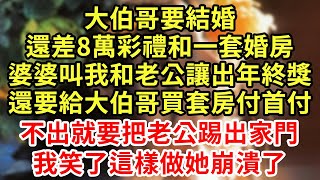 大伯哥要結婚
還差8萬彩禮和一套婚房
婆婆叫我和老公讓出年終獎
還要給大伯哥買套房付首付
不出就要把老公踢出家門
我笑了這樣做她崩潰了